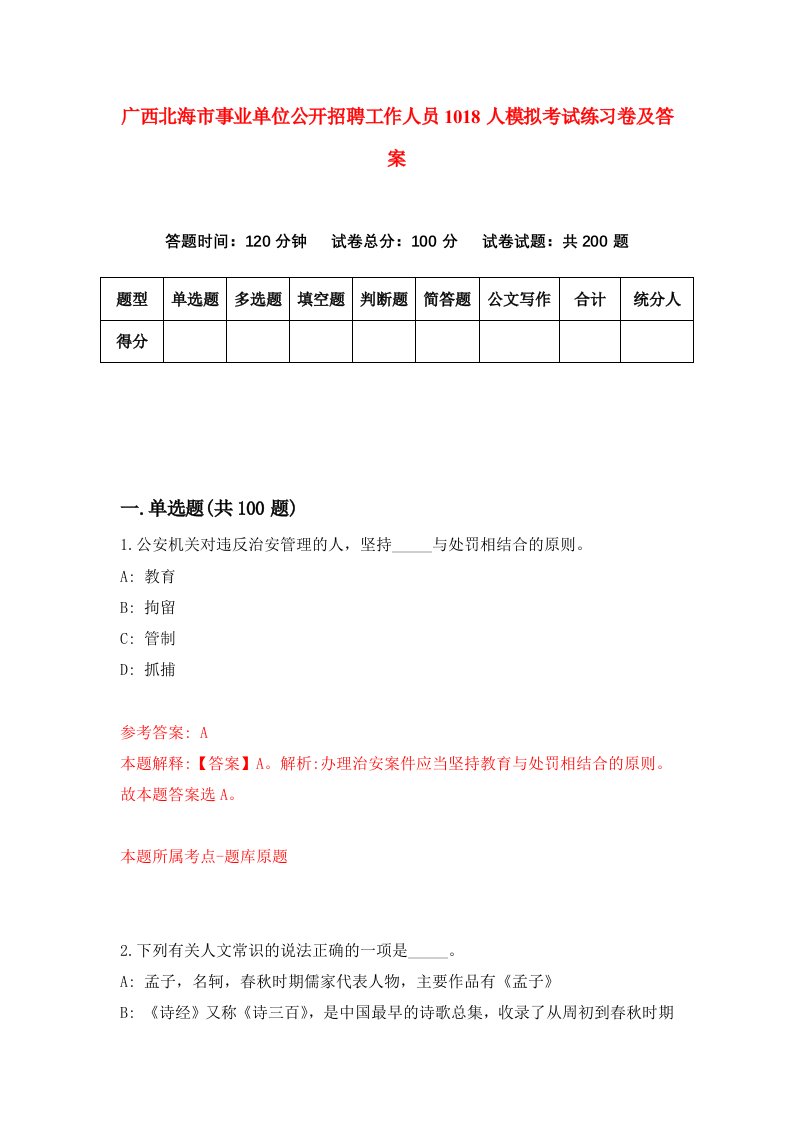 广西北海市事业单位公开招聘工作人员1018人模拟考试练习卷及答案

答题时间：120分钟　试卷总分：100分　试卷试题：共200题

| 题型 | 单选题 | 多选题 | 填空题 | 判断题 | 简答题 | 公文写作 | 合计 | 统分人 |
|---|---|---|---|---|---|---|---|---|
| 得分 | | | | | | | | |

一.单选题(共100题)

1.公安机关对违反治安管理的人，坚持_____与处罚相结合的原则。

A: 教育

B: 拘留

C: 管制

D: 抓捕

参考答案: A

本题解释:【答案】A。解析:办理治安案件应当坚持教育与处罚相结合的原则。故本题答案选A。

本题所属考点-题库原题

2.下列有关人文常识的说法正确的一项是_____。

A: 孟子，名轲，春秋时期儒家代表人物，主要作品有《孟子》

B: 《诗经》又称《诗三百》，是中国最早的诗歌总集，收录了从周初到春秋时期